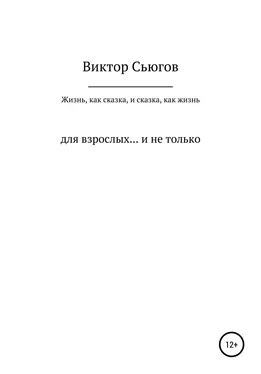 Виктор Сьюгов

Жизнь, как сказка, и сказка, как жизнь

для взрослых… и не только

12+